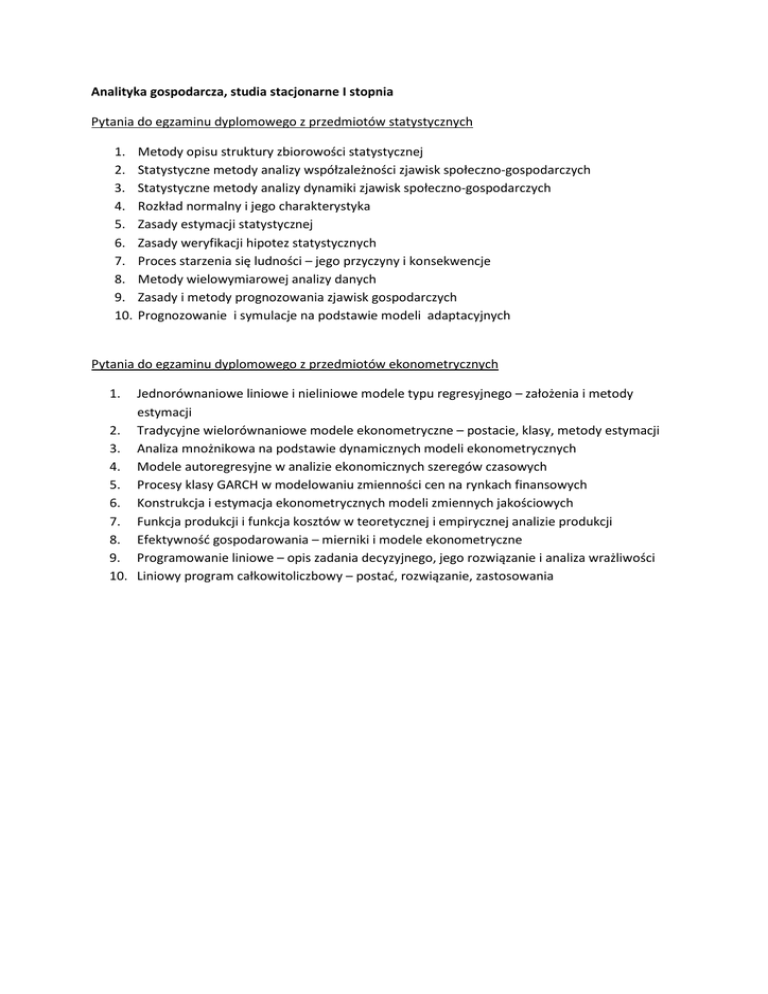 Analityka gospodarcza, studia stacjonarne I stopnia

Pytania do egzaminu dyplomowego z przedmiotów statystycznych

1. Metody opisu struktury zbiorowości statystycznej
2. Statystyczne metody analizy współzależności zjawisk społeczno-gospodarczych
3. Statystyczne metody analizy dynamiki zjawisk społeczno-gospodarczych
4. Rozkład normalny i jego charakterystyka
5. Zasady estymacji statystycznej
6. Zasady weryfikacji hipotez statystycznych
7. Proces starzenia się ludności – jego przyczyny i konsekwencje
8. Metody wielowymiarowej analizy danych
9. Zasady i metody prognozowania zjawisk gospodarczych
10. Prognozowanie i symulacje na podstawie modeli adaptacyjnych

Pytania do egzaminu dyplomowego z przedmiotów ekonometrycznych

1. Jednorównaniowe liniowe i nieliniowe modele typu regresyjnego – założenia i metody estymacji
2. Tradycyjne wielorównaniowe modele ekonometryczne – postacie, klasy, metody estymacji
3. Analiza mnożnikowa na podstawie dynamicznych modeli ekonometrycznych
4. Modele autoregresyjne w analizie ekonomicznych szeregów czasowych
5. Procesy klasy GARCH w modelowaniu zmienności cen na rynkach finansowych
6. Konstrukcja i estymacja ekonometrycznych modeli zmiennych jakościowych
7. Funkcja produkcji i funkcja kosztów w teoretycznej i empirycznej analizie produkcji
8. Efektywność gospodarowania – mierniki i modele ekonometryczne
9. Programowanie liniowe – opis zadania decyzyjnego, jego rozwiązanie i analiza wrażliwości
10. Liniowy program całkowitoliczbowy – postać, rozwiązanie, zastosowania